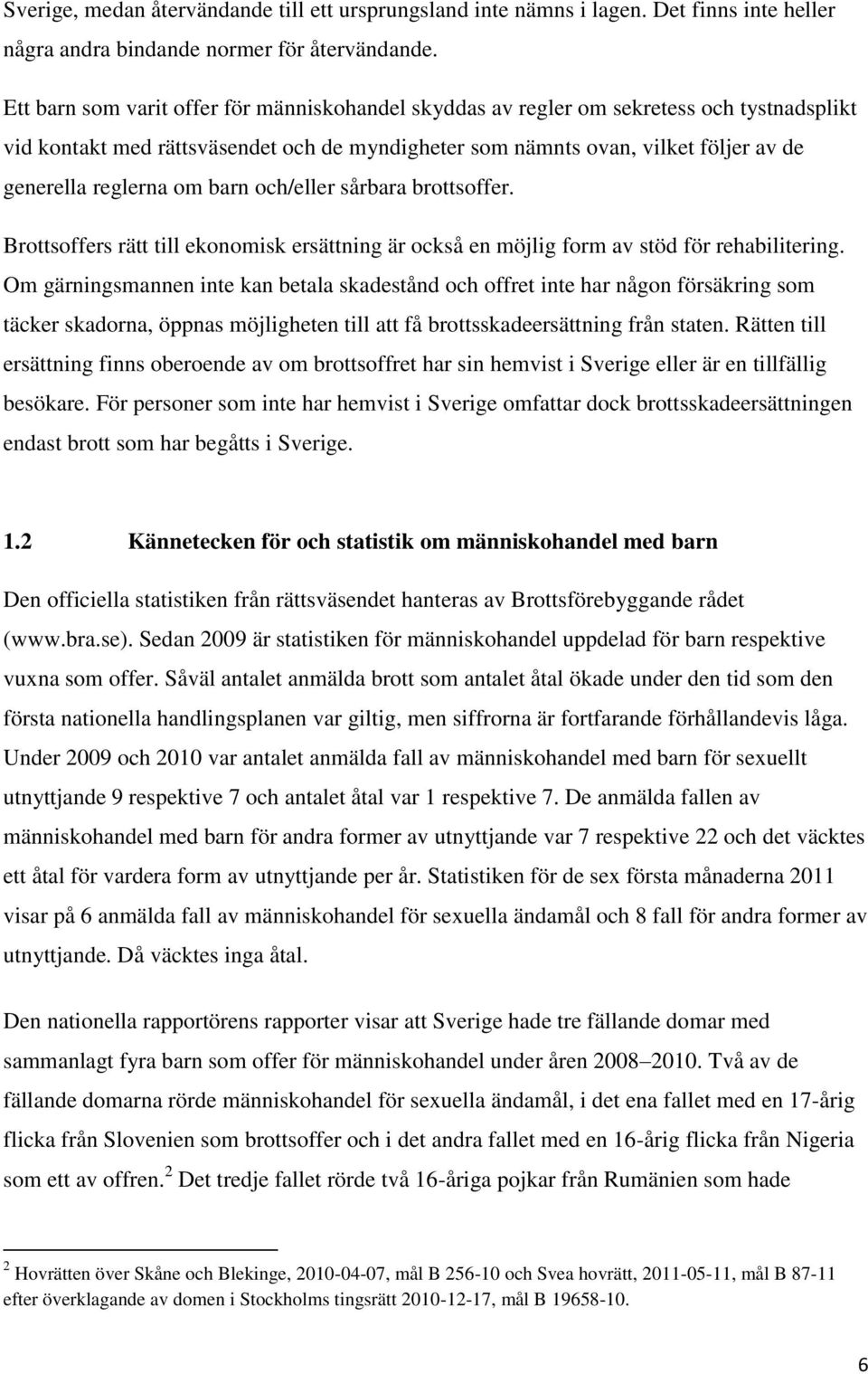 Sverige, medan återvändande till ett ursprungsland inte nämns i lagen. Det finns inte heller några andra bindande normer för återvändande.

Ett barn som varit offer för människohandel skyddas av regler om sekretess och tystnadsplikt vid kontakt med rättsväsendet och de myndigheter som nämnts ovan, vilket följer av de generella reglerna om barn och/eller sårbara brottsoffer.

Brottsoffers rätt till ekonomisk ersättning är också en möjlig form av stöd för rehabilitering. Om gärningsmannen inte kan betala skadestånd och offret inte har någon försäkring som täcker skadorna, öppnas möjligheten till att få brottsskadeersättning från staten. Rätten till ersättning finns oberoende av om brottsoffret har sin hemvist i Sverige eller är en tillfällig besökare. För personer som inte har hemvist i Sverige omfattar dock brottsskadeersättningen endast brott som har begåtts i Sverige.

1.2 Kännetecken för och statistik om människohandel med barn

Den officiella statistiken från rättsväsendet hanteras av Brottsförebyggande rådet (www.bra.se). Sedan 2009 är statistiken för människohandel uppdelad för barn respektive vuxna som offer. Såväl antalet anmälda brott som antalet åtal ökade under den tid som den första nationella handlingsplanen var giltig, men siffrorna är fortfarande förhållandevis låga. Under 2009 och 2010 var antalet anmälda fall av människohandel med barn för sexuellt utnyttjande 9 respektive 7 och antalet åtal var 1 respektive 7. De anmälda fallen av människohandel med barn för andra former av utnyttjande var 7 respektive 22 och det väcktes ett åtal för vardera form av utnyttjande per år. Statistiken för de sex första månaderna 2011 visar på 6 anmälda fall av människohandel för sexuella ändamål och 8 fall för andra former av utnyttjande. Då väcktes inga åtal.

Den nationella rapportörens rapporter visar att Sverige hade tre fällande domar med sammanlagt fyra barn som offer för människohandel under åren 2008–2010. Två av de fällande domarna rörde människohandel för sexuella ändamål, i det ena fallet med en 17-årig flicka från Slovenien som brottsoffer och i det andra fallet med en 16-årig flicka från Nigeria som ett av offren.$^2$ Det tredje fallet rörde två 16-åriga pojkar från Rumänien som hade

$^2$ Hovrätten över Skåne och Blekinge, 2010-04-07, mål B 256-10 och Svea hovrätt, 2011-05-11, mål B 87-11 efter överklagande av domen i Stockholms tingsrätt 2010-12-17, mål B 19658-10.

6